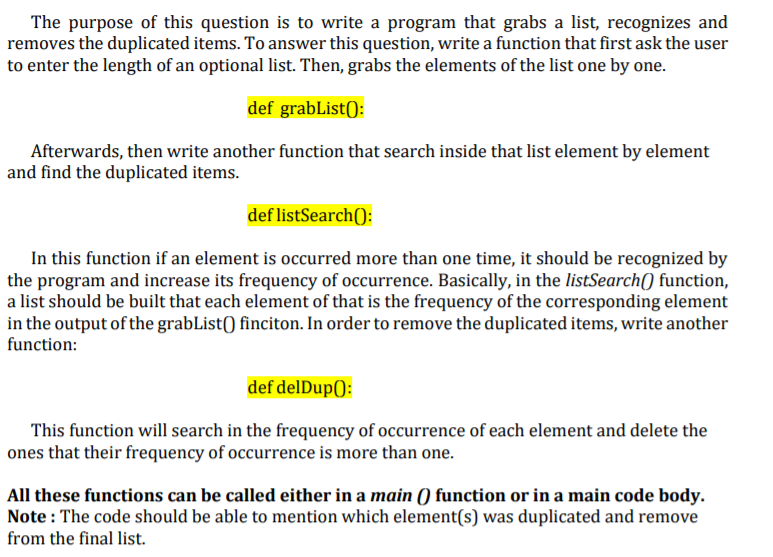 The purpose of this question is to write a program that grabs a list, recognizes and removes the duplicated items. To answer this question, write a function that first ask the user to enter the length of an optional list. Then, grabs the elements of the list one by one.

def grabList():

Afterwards, then write another function that search inside that list element by element and find the duplicated items.

def listSearch():

In this function if an element is occurred more than one time, it should be recognized by the program and increase its frequency of occurrence. Basically, in the listSearch() function, a list should be built that each element of that is the frequency of the corresponding element in the output of the grabList() finciton. In order to remove the duplicated items, write another function:

def delDup():

This function will search in the frequency of occurrence of each element and delete the ones that their frequency of occurrence is more than one.

All these functions can be called either in a main () function or in a main code body.
Note : The code should be able to mention which element(s) was duplicated and remove from the final list.